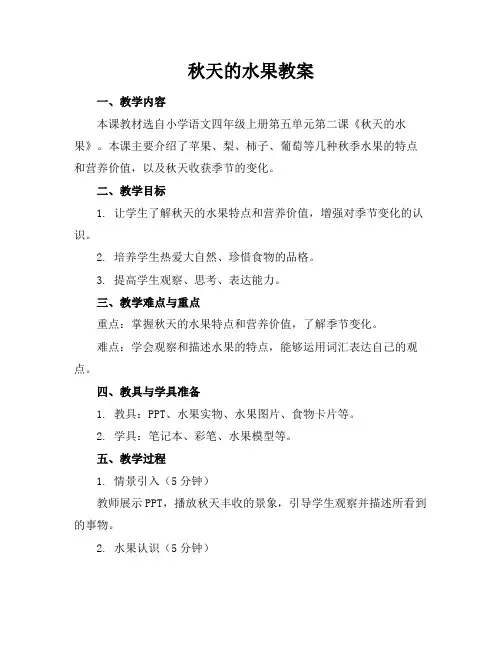 秋天的水果教案

一、教学内容

本课教材选自小学语文四年级上册第五单元第二课《秋天的水果》。本课主要介绍了苹果、梨、柿子、葡萄等几种秋季水果的特点和营养价值，以及秋天收获季节的变化。

二、教学目标

1. 让学生了解秋天的水果特点和营养价值，增强对季节变化的认识。

2. 培养学生热爱大自然、珍惜食物的品格。

3. 提高学生观察、思考、表达能力。

三、教学难点与重点

重点：掌握秋天的水果特点和营养价值，了解季节变化。

难点：学会观察和描述水果的特点，能够运用词汇表达自己的观点。

四、教具与学具准备

1. 教具：PPT、水果实物、水果图片、食物卡片等。

2. 学具：笔记本、彩笔、水果模型等。

五、教学过程

1. 情景引入（5分钟）

教师展示PPT，播放秋天丰收的景象，引导学生观察并描述所看到的事物。

2. 水果认识（5分钟）